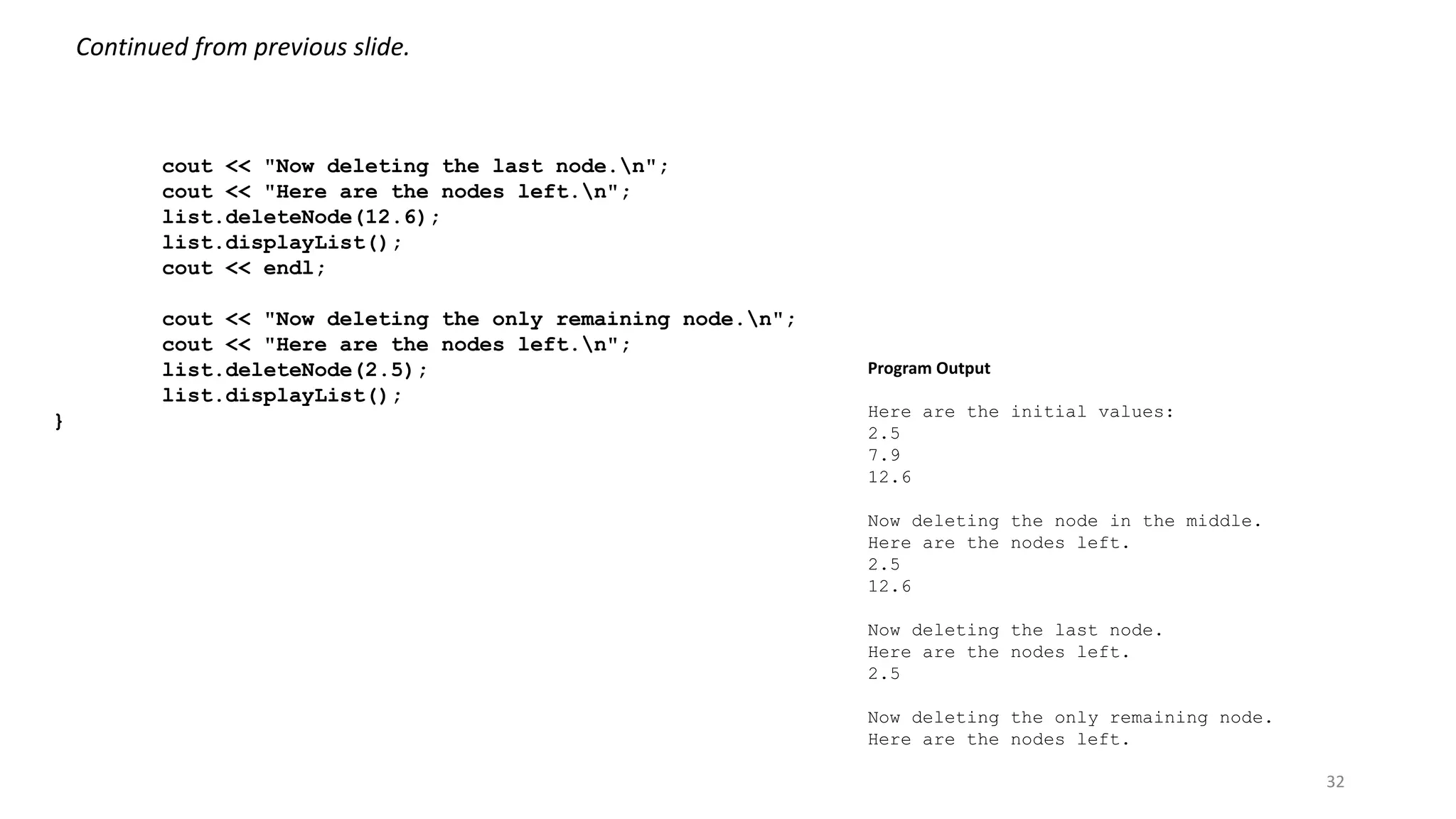 Continued from previous slide.

cout << "Now deleting the last node.\n";
cout << "Here are the nodes left.\n";
list.deleteNode(12.6);
list.displayList();
cout << endl;

cout << "Now deleting the only remaining node.\n";
cout << "Here are the nodes left.\n";
list.deleteNode(2.5);
list.displayList();
}

Program Output

Here are the initial values:
2.5
7.9
12.6

Now deleting the node in the middle.
Here are the nodes left.
2.5
12.6

Now deleting the last node.
Here are the nodes left.
2.5

Now deleting the only remaining node.
Here are the nodes left.

32